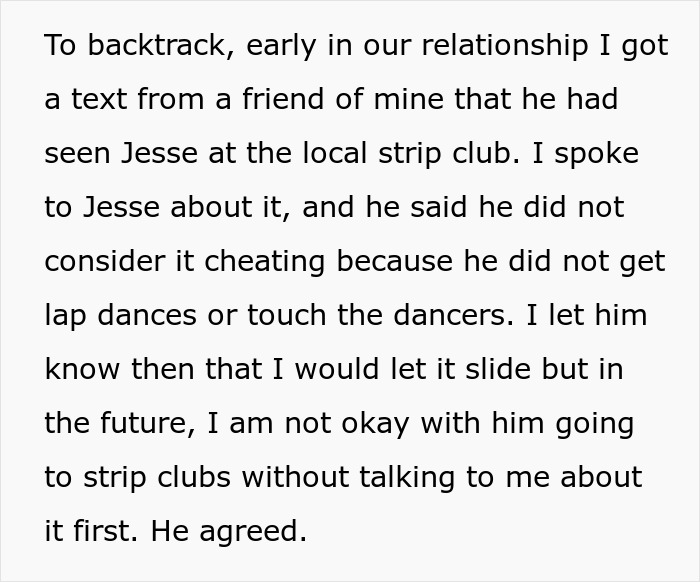 To backtrack, early in our relationship I got a text from a friend of mine that he had seen Jesse at the local strip club. I spoke to Jesse about it, and he said he did not consider it cheating because he did not get lap dances or touch the dancers. I let him know then that I would let it slide but in the future, I am not okay with him going to strip clubs without talking to me about it first. He agreed.